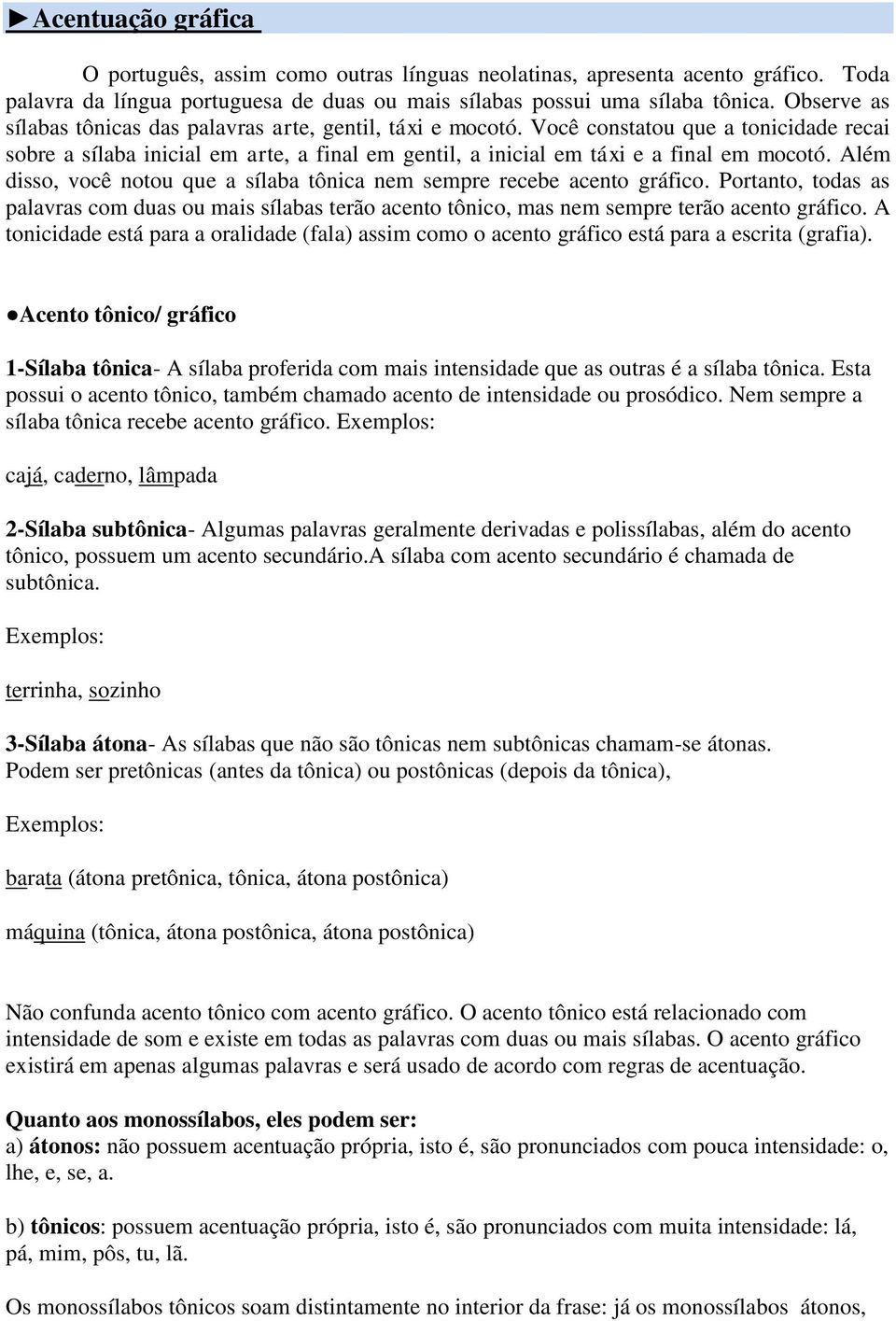 ►Acentuação gráfica

O português, assim como outras línguas neolatinas, apresenta acento gráfico. Toda palavra da língua portuguesa de duas ou mais sílabas possui uma sílaba tônica. Observe as sílabas tônicas das palavras arte, gentil, táxi e mocotó. Você constatou que a tonicidade recai sobre a sílaba inicial em arte, a final em gentil, a inicial em táxi e a final em mocotó. Além disso, você notou que a sílaba tônica nem sempre recebe acento gráfico. Portanto, todas as palavras com duas ou mais sílabas terão acento tônico, mas nem sempre terão acento gráfico. A tonicidade está para a oralidade (fala) assim como o acento gráfico está para a escrita (grafia).

●Acento tônico/ gráfico

1-Sílaba tônica- A sílaba proferida com mais intensidade que as outras é a sílaba tônica. Esta possui o acento tônico, também chamado acento de intensidade ou prosódico. Nem sempre a sílaba tônica recebe acento gráfico. Exemplos:

cajá, caderno, lâmpada

2-Sílaba subtônica- Algumas palavras geralmente derivadas e polissílabas, além do acento tônico, possuem um acento secundário.A sílaba com acento secundário é chamada de subtônica.

Exemplos:

terrinha, sozinho

3-Sílaba átona- As sílabas que não são tônicas nem subtônicas chamam-se átonas. Podem ser pretônicas (antes da tônica) ou postônicas (depois da tônica),

Exemplos:

barata (átona pretônica, tônica, átona postônica)

máquina (tônica, átona postônica, átona postônica)

Não confunda acento tônico com acento gráfico. O acento tônico está relacionado com intensidade de som e existe em todas as palavras com duas ou mais sílabas. O acento gráfico existirá em apenas algumas palavras e será usado de acordo com regras de acentuação.

Quanto aos monossílabos, eles podem ser:
a) átonos: não possuem acentuação própria, isto é, são pronunciados com pouca intensidade: o, lhe, e, se, a.

b) tônicos: possuem acentuação própria, isto é, são pronunciados com muita intensidade: lá, pá, mim, pôs, tu, lã.

Os monossílabos tônicos soam distintamente no interior da frase: já os monossílabos átonos,